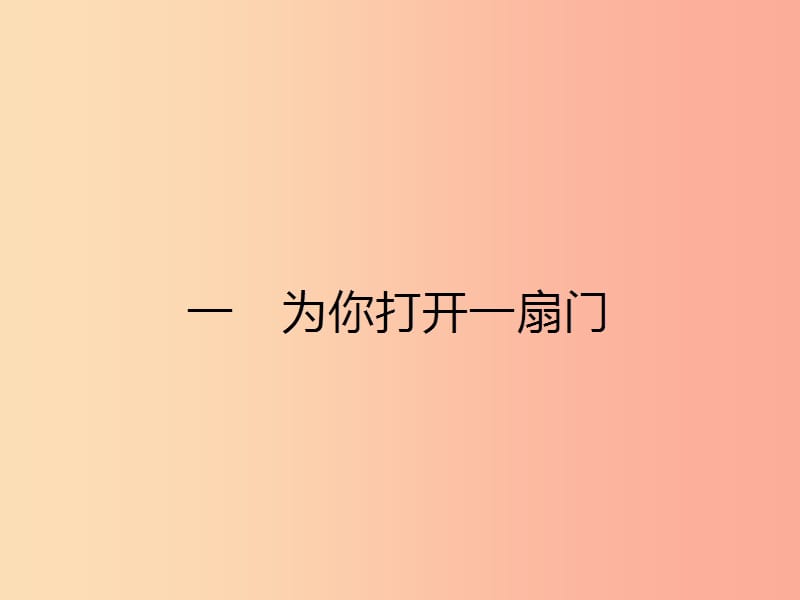 一　为你打开一扇门